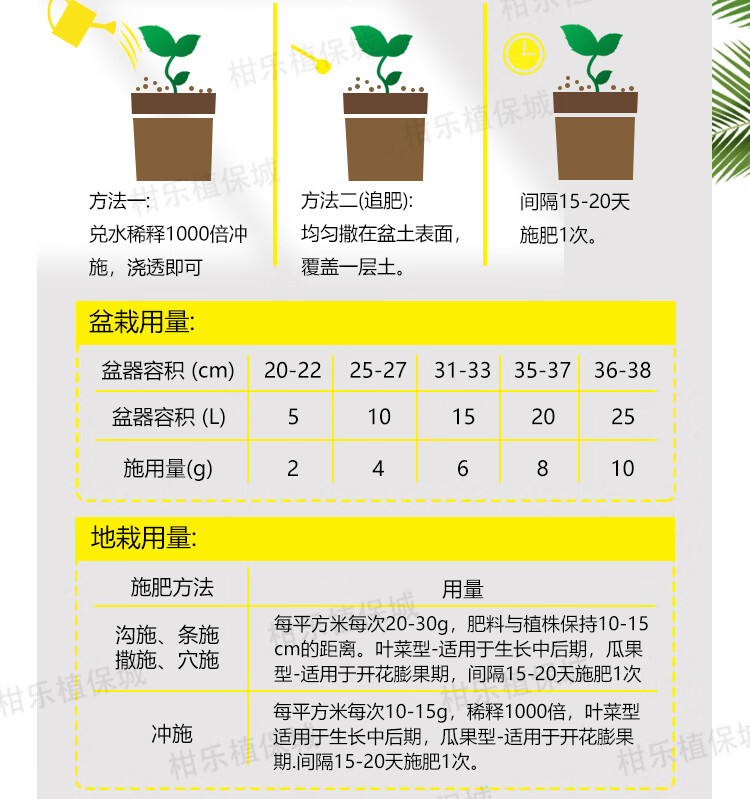 方法一:
兑水稀释1000倍冲施，浇透即可

方法二(追肥):
均匀撒在盆土表面，覆盖一层土。

间隔15-20天施肥1次。

盆栽用量:

| 盆器容积 (cm) | 20-22 | 25-27 | 31-33 | 35-37 | 36-38 |
|---|---|---|---|---|---|
| 盆器容积 (L) | 5 | 10 | 15 | 20 | 25 |
| 施用量(g) | 2 | 4 | 6 | 8 | 10 |

地栽用量:

| 施肥方法 | 用量 |
|---|---|
| 沟施、条施 撒施、穴施 | 每平方米每次20-30g，肥料与植株保持10-15cm的距离。叶菜型-适用于生长中后期，瓜果型-适用于开花膨果期，间隔15-20天施肥1次 |
| 冲施 | 每平方米每次10-15g，稀释1000倍，叶菜型适用于生长中后期，瓜果型-适用于开花膨果期.间隔15-20天施肥1次。 |

柑乐植保城